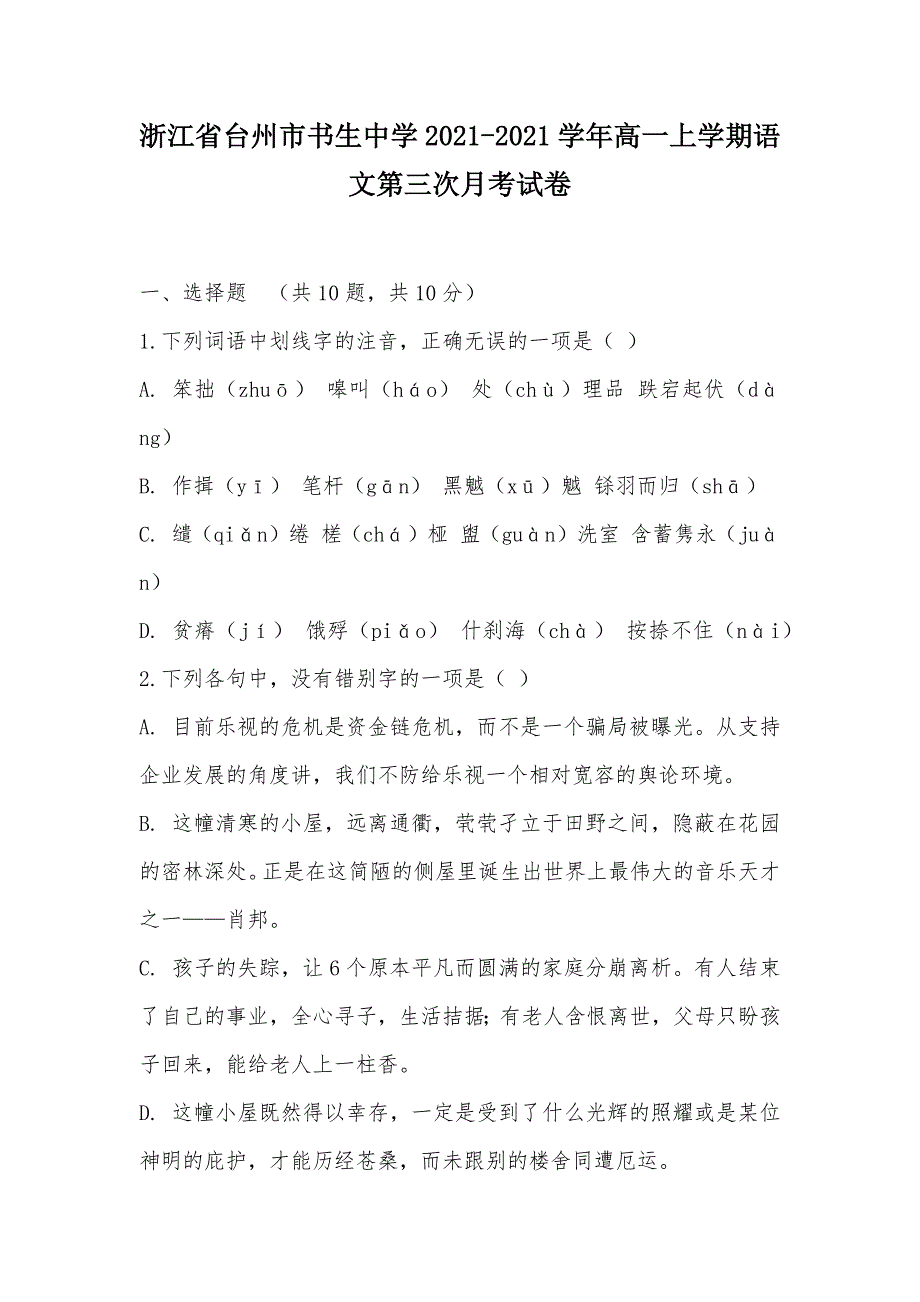 浙江省台州市书生中学2021-2021学年高一上学期语文第三次月考试卷

一、选择题 （共10题，共10分）

1.下列词语中划线字的注音，正确无误的一项是（ ）

A. 笨拙（zhuō） 嗥叫（háo） 处（chù）理品 跌宕起伏（dàng）

B. 作揖（yī） 笔杆（gān） 黑魆（xū）魆 铩羽而归（shā）

C. 缱（qiǎn）绻 槎（chá）桠 盥（guàn）洗室 含蓄隽永（juàn）

D. 贫瘠（jí） 饿殍（piǎo） 什刹海（chà） 按捺不住（nài）

2.下列各句中，没有错别字的一项是（ ）

A. 目前乐视的危机是资金链危机，而不是一个骗局被曝光。从支持企业发展的角度讲，我们不防给乐视一个相对宽容的舆论环境。

B. 这幢清寒的小屋，远离通衢，茕茕孑立于田野之间，隐蔽在花园的密林深处。正是在这简陋的侧屋里诞生出世界上最伟大的音乐天才之一——肖邦。

C. 孩子的失踪，让6个原本平凡而圆满的家庭分崩离析。有人结束了自己的事业，全心寻子，生活拮据；有老人含恨离世，父母只盼孩子回来，能给老人上一柱香。

D. 这幢小屋既然得以幸存，一定是受到了什么光辉的照耀或是某位神明的庇护，才能历经苍桑，而未跟别的楼舍同遭厄运。